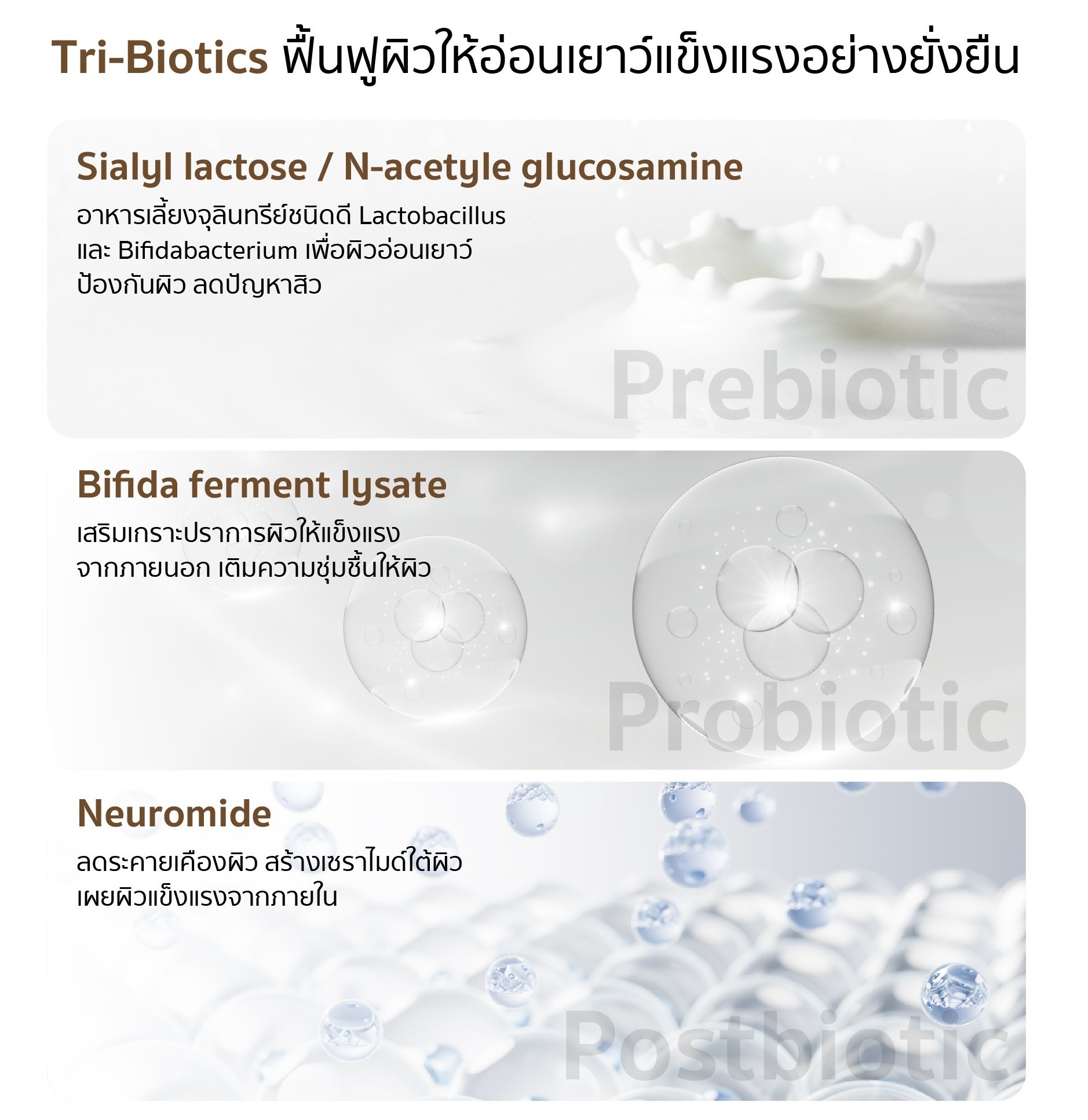 Tri-Biotics ฟื้นฟูผิวให้อ่อนเยาว์แข็งแรงอย่างยั่งยืน

Sialyl lactose / N-acetyle glucosamine

อาหารเลี้ยงจุลินทรีย์ชนิดดี Lactobacillus และ Bifidabacterium เพื่อผิวอ่อนเยาว์ ป้องกันผิว ลดปัญหาสิว

Prebiotic

Bifida ferment lysate

เสริมเกราะปราการผิวให้แข็งแรง จากภายนอก เติมความชุ่มชื้นให้ผิว

Probiotic

Neuromide

ลดระคายเคืองผิว สร้างเซราไมด์ใต้ผิว เผยผิวแข็งแรงจากภายใน

Postbiotic